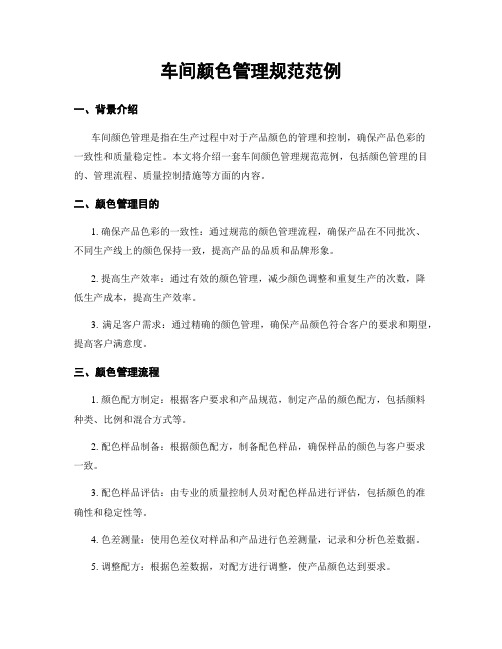 车间颜色管理规范范例

一、背景介绍

车间颜色管理是指在生产过程中对于产品颜色的管理和控制，确保产品色彩的一致性和质量稳定性。本文将介绍一套车间颜色管理规范范例，包括颜色管理的目的、管理流程、质量控制措施等方面的内容。

二、颜色管理目的

1. 确保产品色彩的一致性：通过规范的颜色管理流程，确保产品在不同批次、不同生产线上的颜色保持一致，提高产品的品质和品牌形象。

2. 提高生产效率：通过有效的颜色管理，减少颜色调整和重复生产的次数，降低生产成本，提高生产效率。

3. 满足客户需求：通过精确的颜色管理，确保产品颜色符合客户的要求和期望，提高客户满意度。

三、颜色管理流程

1. 颜色配方制定：根据客户要求和产品规范，制定产品的颜色配方，包括颜料种类、比例和混合方式等。

2. 配色样品制备：根据颜色配方，制备配色样品，确保样品的颜色与客户要求一致。

3. 配色样品评估：由专业的质量控制人员对配色样品进行评估，包括颜色的准确性和稳定性等。

4. 色差测量：使用色差仪对样品和产品进行色差测量，记录和分析色差数据。

5. 调整配方：根据色差数据，对配方进行调整，使产品颜色达到要求。